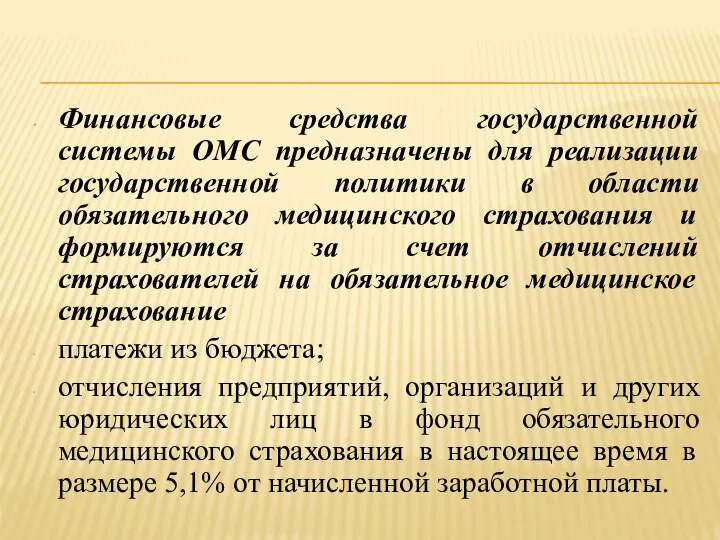 Финансовые средства государственной системы ОМС предназначены для реализации государственной политики в области обязательного медицинского страхования и формируются за счет отчислений страхователей на обязательное медицинское страхование

платежи из бюджета;

отчисления предприятий, организаций и других юридических лиц в фонд обязательного медицинского страхования в настоящее время в размере 5,1% от начисленной заработной платы.